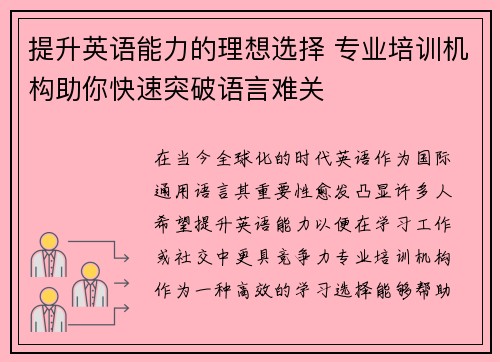 提升英语能力的理想选择 专业培训机构助你快速突破语言难关

在当今全球化的时代英语作为国际通用语言其重要性愈发凸显许多人希望提升英语能力以便在学习工作或社交中更具竞争力专业培训机构作为一种高效的学习选择能够帮助